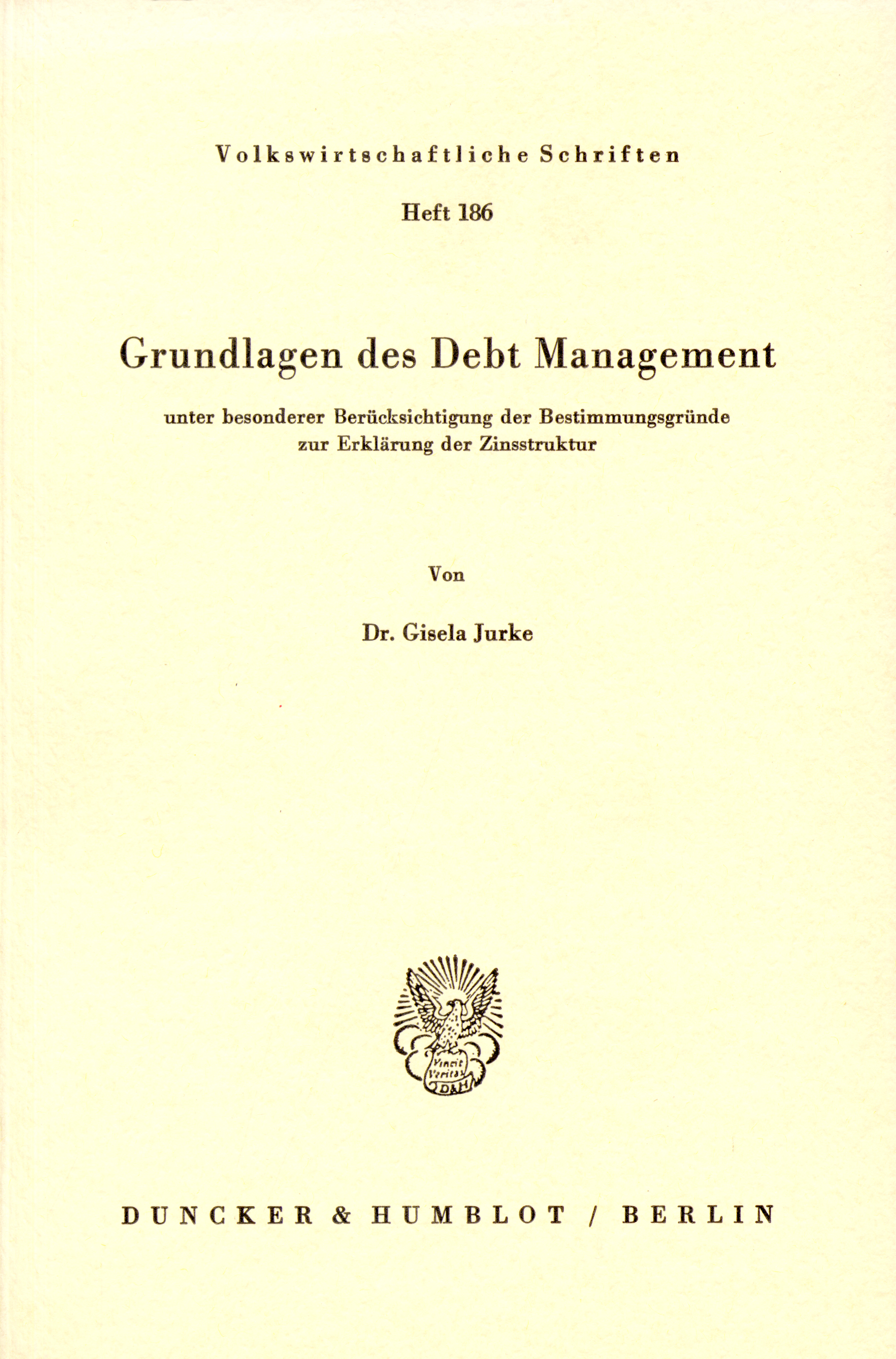 Volkswirtschaftliche Schriften

Heft 186

Grundlagen des Debt Management

unter besonderer Berücksichtigung der Bestimmungsgründe zur Erklärung der Zinsstruktur

Von

Dr. Gisela Jurke

Vincit Veritas

D&H

DUNCKER & HUMBLOT / BERLIN